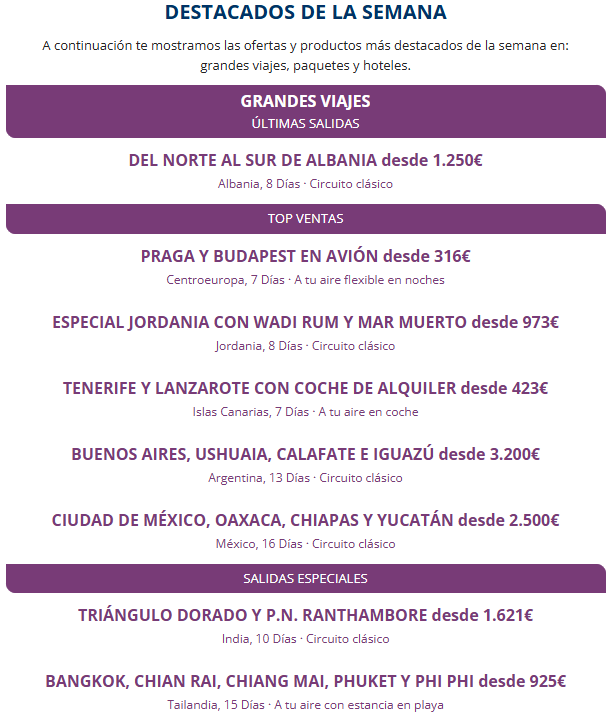 DESTACADOS DE LA SEMANA

A continuación te mostramos las ofertas y productos más destacados de la semana en: grandes viajes, paquetes y hoteles.

GRANDES VIAJES
ÚLTIMAS SALIDAS

DEL NORTE AL SUR DE ALBANIA desde 1.250€
Albania, 8 Días · Circuito clásico

TOP VENTAS

PRAGA Y BUDAPEST EN AVIÓN desde 316€
Centroeuropa, 7 Días · A tu aire flexible en noches

ESPECIAL JORDANIA CON WADI RUM Y MAR MUERTO desde 973€
Jordania, 8 Días · Circuito clásico

TENERIFE Y LANZAROTE CON COCHE DE ALQUILER desde 423€
Islas Canarias, 7 Días · A tu aire en coche

BUENOS AIRES, USHUAIA, CALAFATE E IGUAZÚ desde 3.200€
Argentina, 13 Días · Circuito clásico

CIUDAD DE MÉXICO, OAXACA, CHIAPAS Y YUCATÁN desde 2.500€
México, 16 Días · Circuito clásico

SALIDAS ESPECIALES

TRIÁNGULO DORADO Y P.N. RANTHAMBORE desde 1.621€
India, 10 Días · Circuito clásico

BANGKOK, CHIAN RAI, CHIANG MAI, PHUKET Y PHI PHI desde 925€
Tailandia, 15 Días · A tu aire con estancia en playa